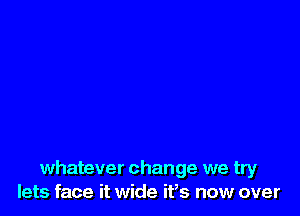 whatever change we try
lets face it wide it's now over